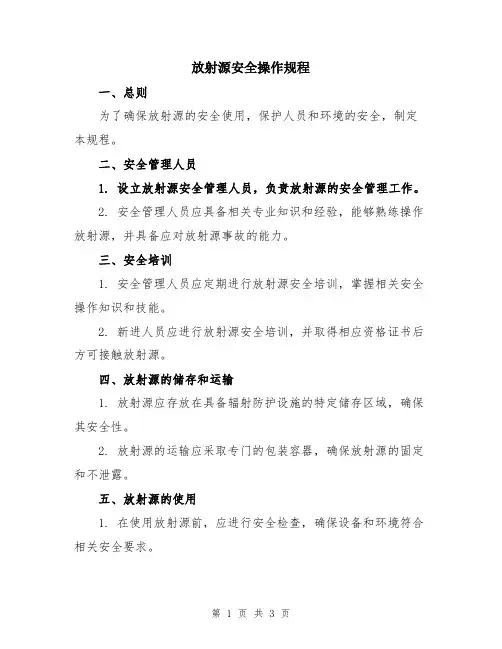 放射源安全操作规程

一、总则

为了确保放射源的安全使用，保护人员和环境的安全，制定本规程。

二、安全管理人员

1. 设立放射源安全管理人员，负责放射源的安全管理工作。

2. 安全管理人员应具备相关专业知识和经验，能够熟练操作放射源，并具备应对放射源事故的能力。

三、安全培训

1. 安全管理人员应定期进行放射源安全培训，掌握相关安全操作知识和技能。

2. 新进人员应进行放射源安全培训，并取得相应资格证书后方可接触放射源。

四、放射源的储存和运输

1. 放射源应存放在具备辐射防护设施的特定储存区域，确保其安全性。

2. 放射源的运输应采取专门的包装容器，确保放射源的固定和不泄露。

五、放射源的使用

1. 在使用放射源前，应进行安全检查，确保设备和环境符合相关安全要求。

第 1 页 共 3 页